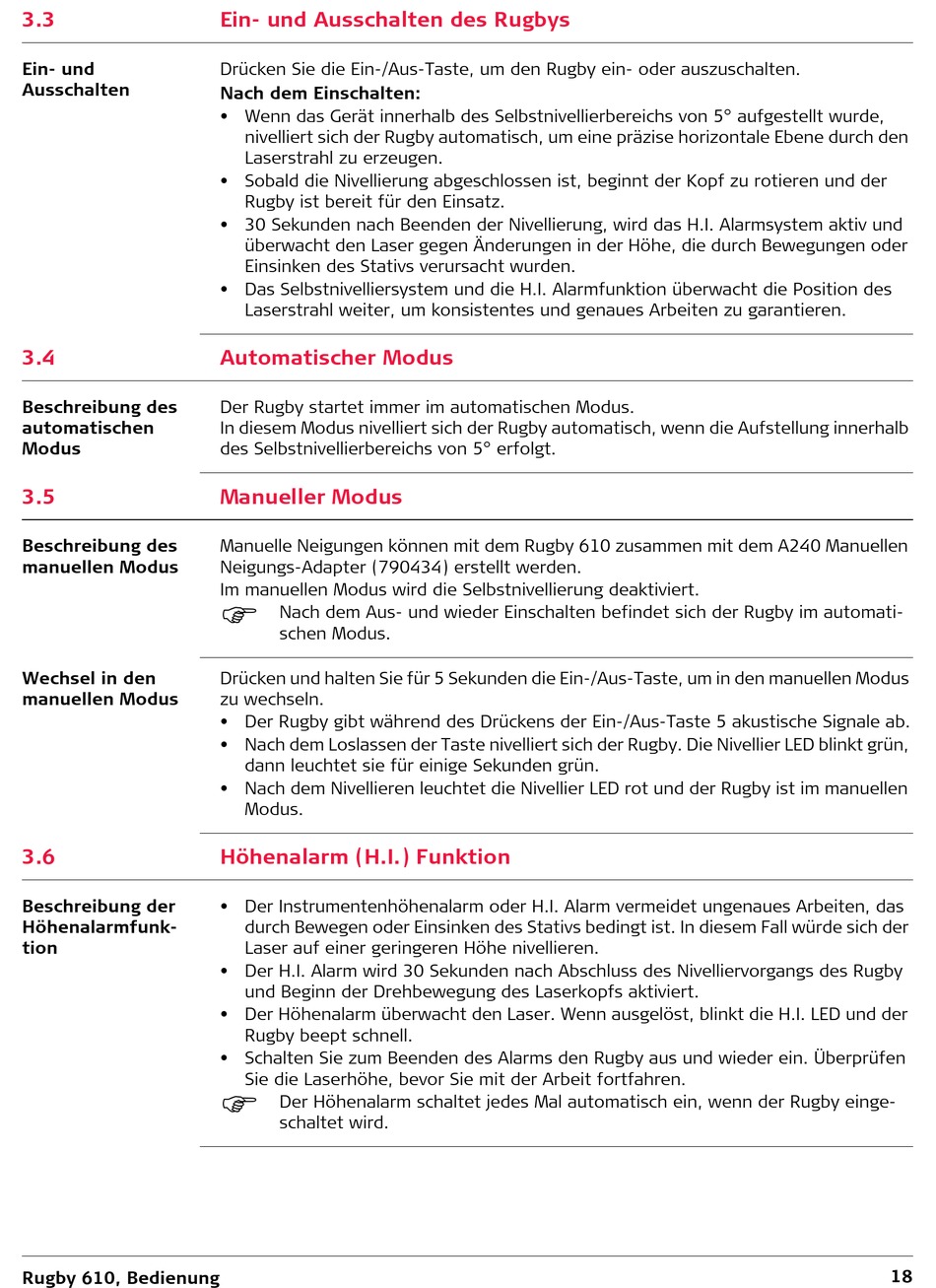 3.3 Ein- und Ausschalten des Rugbys

Ein- und Ausschalten

Drücken Sie die Ein-/Aus-Taste, um den Rugby ein- oder auszuschalten.

Nach dem Einschalten:
• Wenn das Gerät innerhalb des Selbstnivellierbereichs von 5° aufgestellt wurde, nivelliert sich der Rugby automatisch, um eine präzise horizontale Ebene durch den Laserstrahl zu erzeugen.
• Sobald die Nivellierung abgeschlossen ist, beginnt der Kopf zu rotieren und der Rugby ist bereit für den Einsatz.
• 30 Sekunden nach Beenden der Nivellierung, wird das H.I. Alarmsystem aktiv und überwacht den Laser gegen Änderungen in der Höhe, die durch Bewegungen oder Einsinken des Stativs verursacht wurden.
• Das Selbstnivelliersystem und die H.I. Alarmfunktion überwacht die Position des Laserstrahl weiter, um konsistentes und genaues Arbeiten zu garantieren.

3.4 Automatischer Modus

Beschreibung des automatischen Modus

Der Rugby startet immer im automatischen Modus.
In diesem Modus nivelliert sich der Rugby automatisch, wenn die Aufstellung innerhalb des Selbstnivellierbereichs von 5° erfolgt.

3.5 Manueller Modus

Beschreibung des manuellen Modus

Manuelle Neigungen können mit dem Rugby 610 zusammen mit dem A240 Manuellen Neigungs-Adapter (790434) erstellt werden.
Im manuellen Modus wird die Selbstnivellierung deaktiviert.

Nach dem Aus- und wieder Einschalten befindet sich der Rugby im automatischen Modus.

Wechsel in den manuellen Modus

Drücken und halten Sie für 5 Sekunden die Ein-/Aus-Taste, um in den manuellen Modus zu wechseln.
• Der Rugby gibt während des Drückens der Ein-/Aus-Taste 5 akustische Signale ab.
• Nach dem Loslassen der Taste nivelliert sich der Rugby. Die Nivellier LED blinkt grün, dann leuchtet sie für einige Sekunden grün.
• Nach dem Nivellieren leuchtet die Nivellier LED rot und der Rugby ist im manuellen Modus.

3.6 Höhenalarm (H.I.) Funktion

Beschreibung der Höhenalarmfunktion

• Der Instrumentenhöhenalarm oder H.I. Alarm vermeidet ungenaues Arbeiten, das durch Bewegen oder Einsinken des Stativs bedingt ist. In diesem Fall würde sich der Laser auf einer geringeren Höhe nivellieren.
• Der H.I. Alarm wird 30 Sekunden nach Abschluss des Nivelliervorgangs des Rugby und Beginn der Drehbewegung des Laserkopfs aktiviert.
• Der Höhenalarm überwacht den Laser. Wenn ausgelöst, blinkt die H.I. LED und der Rugby beept schnell.
• Schalten Sie zum Beenden des Alarms den Rugby aus und wieder ein. Überprüfen Sie die Laserhöhe, bevor Sie mit der Arbeit fortfahren.

Der Höhenalarm schaltet jedes Mal automatisch ein, wenn der Rugby eingeschaltet wird.

Rugby 610, Bedienung 18